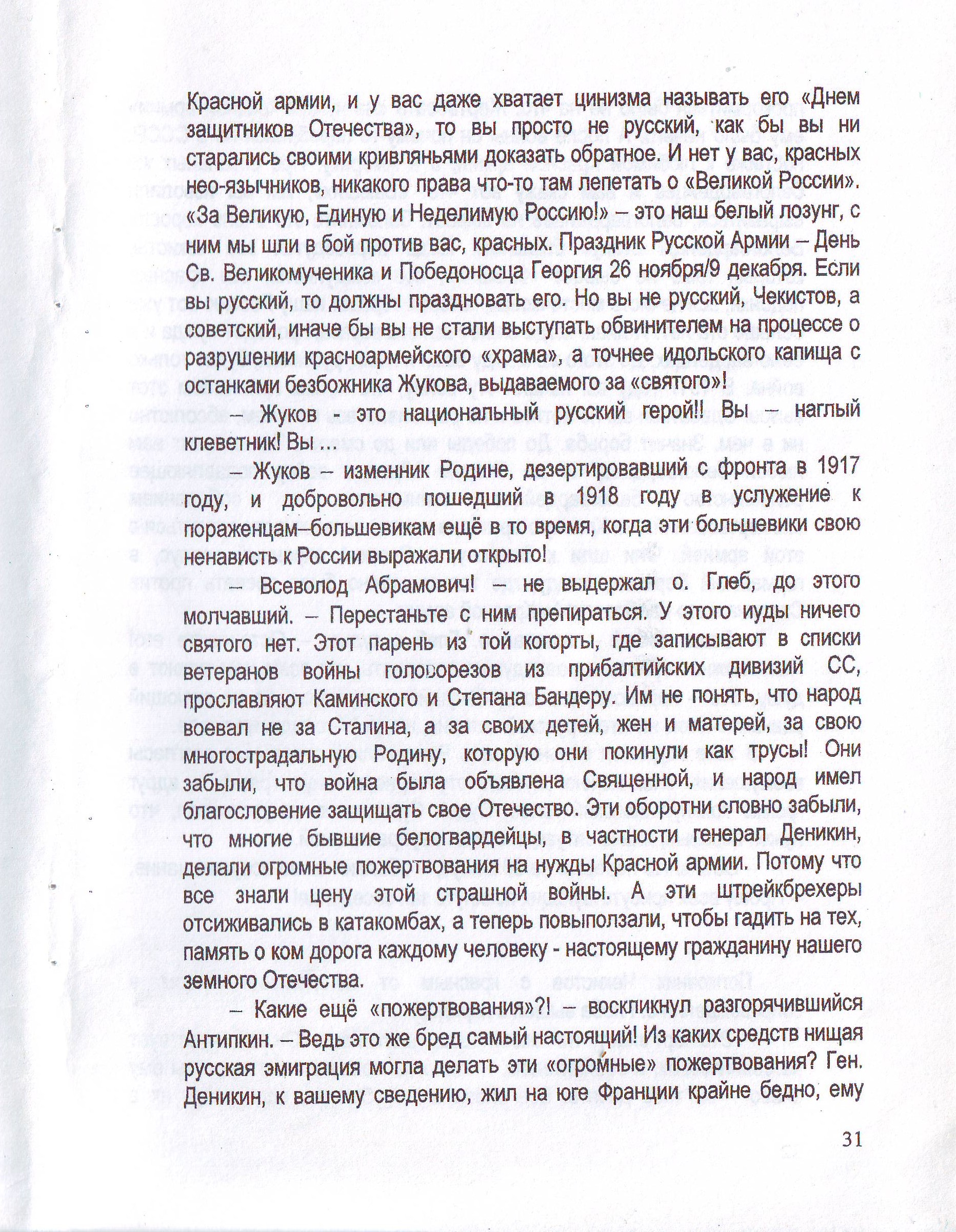 Красной армии, и у вас даже хватает цинизма называть его «Днем защитников Отечества», то вы просто не русский, как бы вы ни старались своими кривляньями доказать обратное. И нет у вас, красных нео-язычников, никакого права что-то там лепетать о «Великой России». «За Великую, Единую и Неделимую Россию!» – это наш белый лозунг, с ним мы шли в бой против вас, красных. Праздник Русской Армии – День Св. Великомученика и Победоносца Георгия 26 ноября/9 декабря. Если вы русский, то должны праздновать его. Но вы не русский, Чекистов, а советский, иначе бы вы не стали выступать обвинителем на процессе о разрушении красноармейского «храма», а точнее идольского капища с останками безбожника Жукова, выдаваемого за «святого»!

– Жуков - это национальный русский герой!! Вы – наглый клеветник! Вы ...

– Жуков – изменник Родине, дезертировавший с фронта в 1917 году, и добровольно пошедший в 1918 году в услужение к пораженцам–большевикам ещё в то время, когда эти большевики свою ненависть к России выражали открыто!

– Всеволод Абрамович! – не выдержал о. Глеб, до этого молчавший. – Перестаньте с ним препираться. У этого иуды ничего святого нет. Этот парень из той когорты, где записывают в списки ветеранов войны головорезов из прибалтийских дивизий СС, прославляют Каминского и Степана Бандеру. Им не понять, что народ воевал не за Сталина, а за своих детей, жен и матерей, за свою многострадальную Родину, которую они покинули как трусы! Они забыли, что война была объявлена Священной, и народ имел благословение защищать свое Отечество. Эти оборотни словно забыли, что многие бывшие белогвардейцы, в частности генерал Деникин, делали огромные пожертвования на нужды Красной армии. Потому что все знали цену этой страшной войны. А эти штрейкбрехеры отсиживались в катакомбах, а теперь повыползали, чтобы гадить на тех, память о ком дорога каждому человеку - настоящему гражданину нашего земного Отечества.

– Какие ещё «пожертвования»?! – воскликнул разгорячившийся Антипкин. – Ведь это же бред самый настоящий! Из каких средств нищая русская эмиграция могла делать эти «огромные» пожертвования? Ген. Деникин, к вашему сведению, жил на юге Франции крайне бедно, ему

31